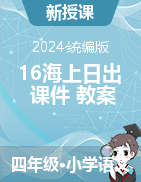 新授课

2024统编版

16海上日出
课件 教案

四年级•小学语